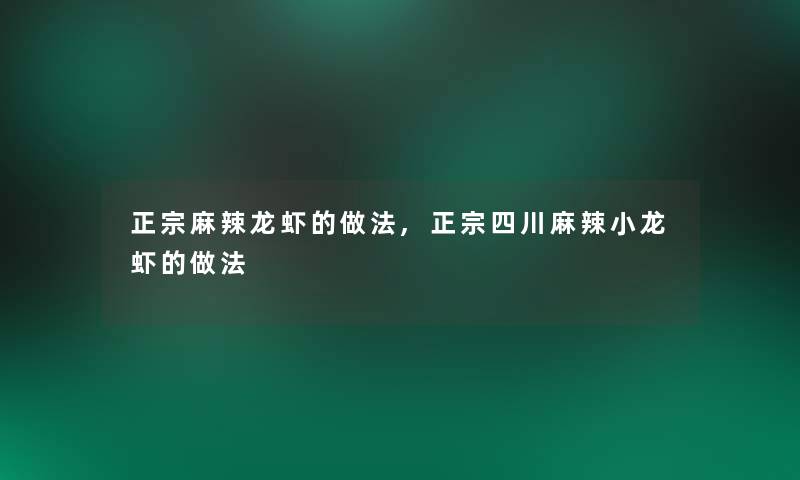 正宗麻辣龙虾的做法，正宗四川麻辣小龙虾的做法